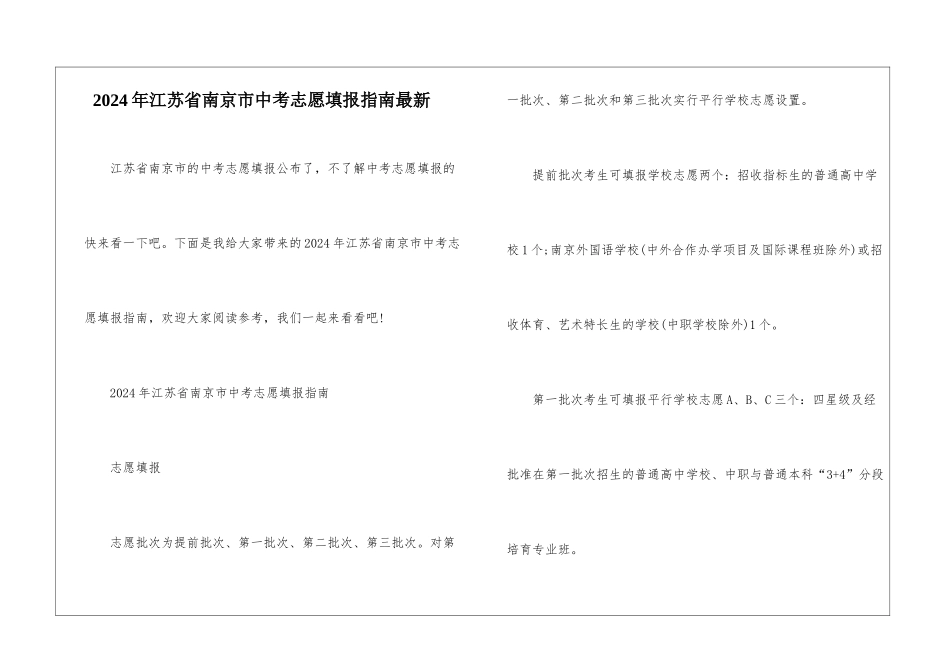 2024年江苏省南京市中考志愿填报指南最新

江苏省南京市的中考志愿填报公布了，不了解中考志愿填报的快来看一下吧。下面是我给大家带来的2024年江苏省南京市中考志愿填报指南，欢迎大家阅读参考，我们一起来看看吧!

2024年江苏省南京市中考志愿填报指南

志愿填报

志愿批次为提前批次、第一批次、第二批次、第三批次。对第一批次、第二批次和第三批次实行平行学校志愿设置。

提前批次考生可填报学校志愿两个：招收指标生的普通高中学校1个;南京外国语学校(中外合作办学项目及国际课程班除外)或招收体育、艺术特长生的学校(中职学校除外)1个。

第一批次考生可填报平行学校志愿A、B、C三个：四星级及经批准在第一批次招生的普通高中学校、中职与普通本科“3+4”分段培育专业班。